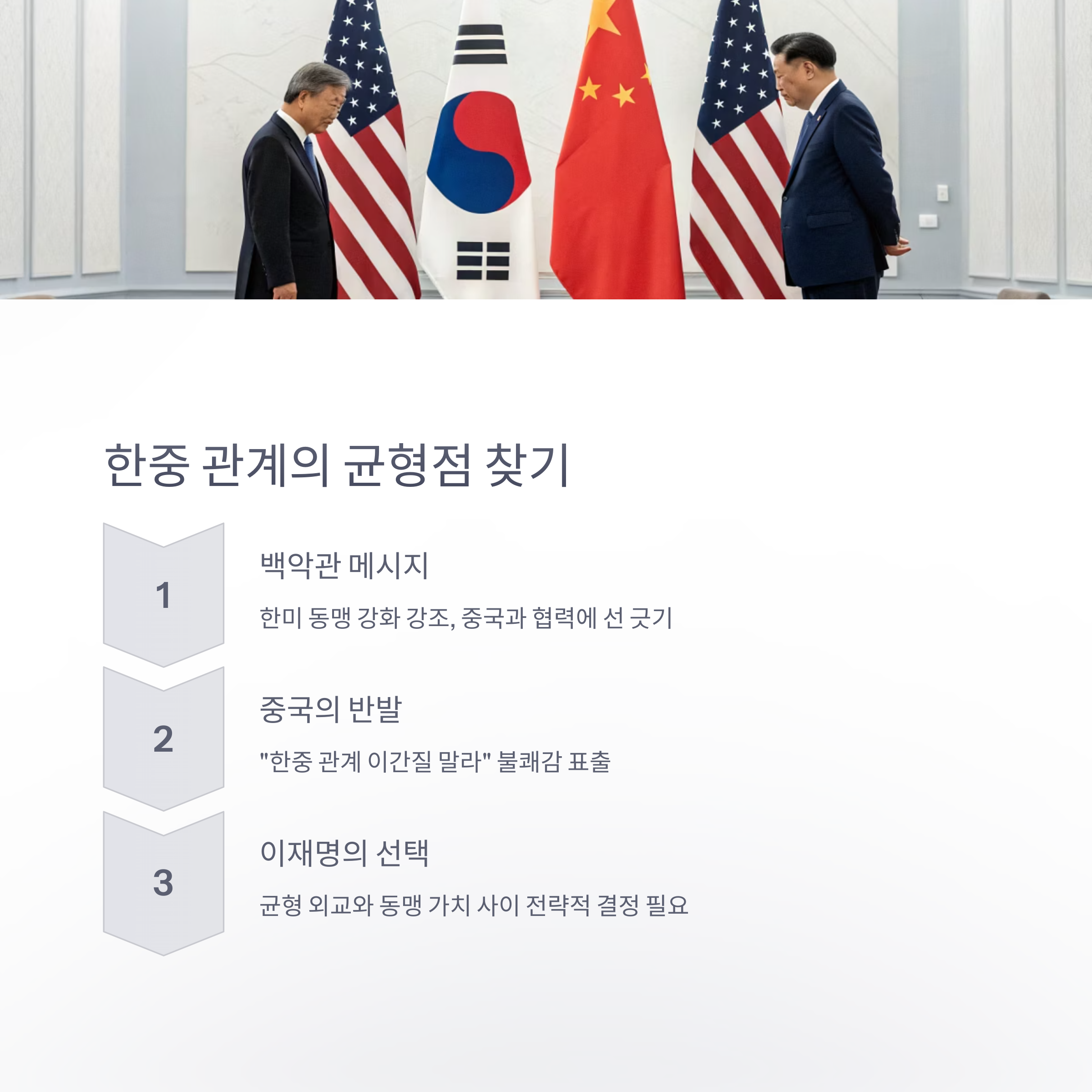 한중 관계의 균형점 찾기

1

백악관 메시지

한미 동맹 강화 강조, 중국과 협력에 선 긋기

2

중국의 반발

"한중 관계 이간질 말라" 불쾌감 표출

3

이재명의 선택

균형 외교와 동맹 가치 사이 전략적 결정 필요